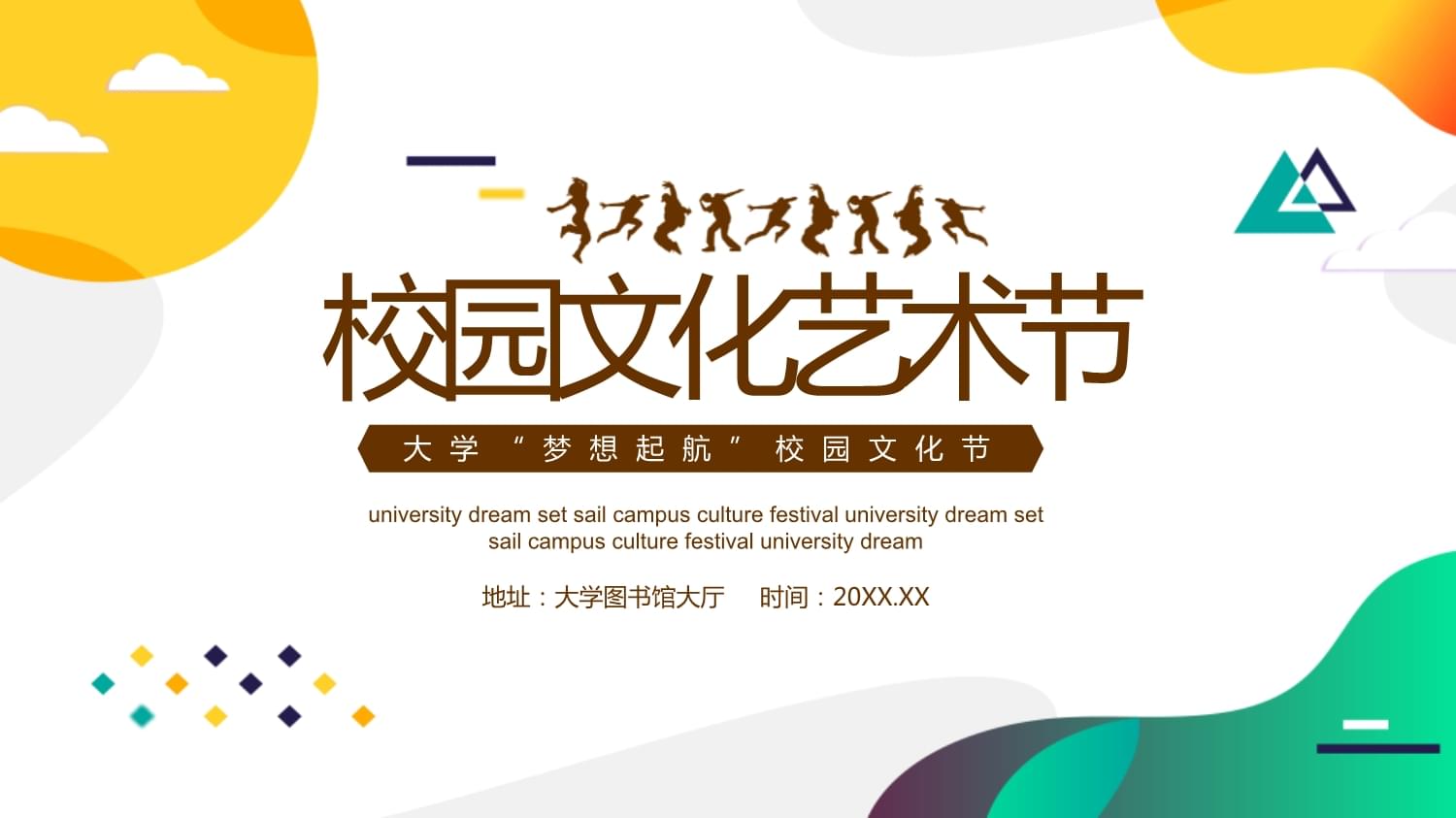 校园文化艺术节

大学“梦想起航”校园文化节

university dream set sail campus culture festival university dream set sail campus culture festival university dream

地址：大学图书馆大厅　时间：20XX.XX